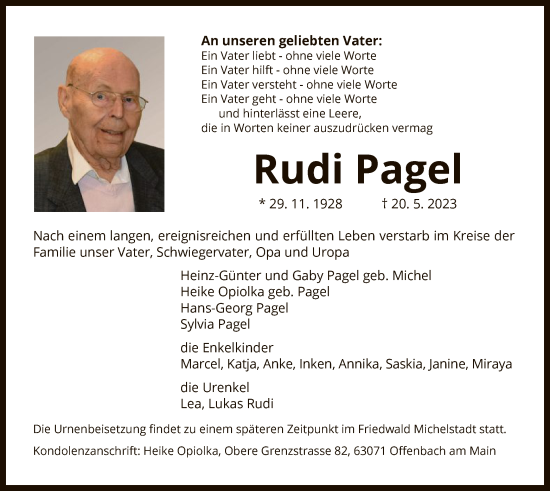 An unseren geliebten Vater:
Ein Vater liebt - ohne viele Worte
Ein Vater hilft - ohne viele Worte
Ein Vater versteht - ohne viele Worte
Ein Vater geht - ohne viele Worte
und hinterlässt eine Leere,
die in Worten keiner auszudrücken vermag

Rudi Pagel

* 29. 11. 1928 † 20. 5. 2023

Nach einem langen, ereignisreichen und erfüllten Leben verstarb im Kreise der Familie unser Vater, Schwiegervater, Opa und Uropa

Heinz-Günter und Gaby Pagel geb. Michel
Heike Opiolka geb. Pagel
Hans-Georg Pagel
Sylvia Pagel

die Enkelkinder
Marcel, Katja, Anke, Inken, Annika, Saskia, Janine, Miraya

die Urenkel
Lea, Lukas Rudi

Die Urnenbeisetzung findet zu einem späteren Zeitpunkt im Friedwald Michelstadt statt.

Kondolenzanschrift: Heike Opiolka, Obere Grenzstrasse 82, 63071 Offenbach am Main